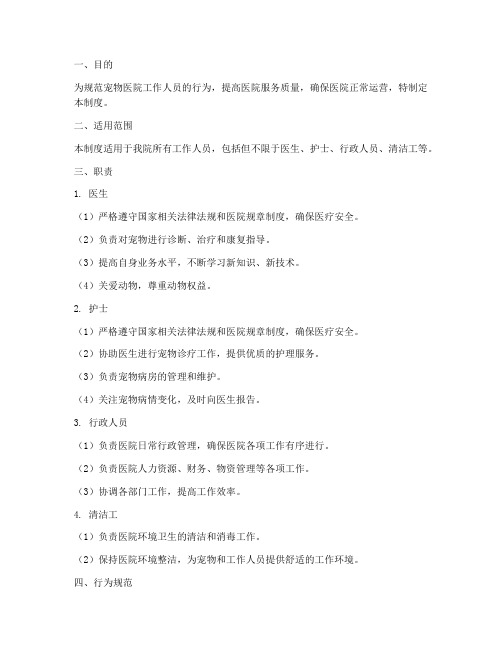 一、目的

为规范宠物医院工作人员的行为，提高医院服务质量，确保医院正常运营，特制定本制度。

二、适用范围

本制度适用于我院所有工作人员，包括但不限于医生、护士、行政人员、清洁工等。

三、职责

1. 医生

（1）严格遵守国家相关法律法规和医院规章制度，确保医疗安全。

（2）负责对宠物进行诊断、治疗和康复指导。

（3）提高自身业务水平，不断学习新知识、新技术。

（4）关爱动物，尊重动物权益。

2. 护士

（1）严格遵守国家相关法律法规和医院规章制度，确保医疗安全。

（2）协助医生进行宠物诊疗工作，提供优质的护理服务。

（3）负责宠物病房的管理和维护。

（4）关注宠物病情变化，及时向医生报告。

3. 行政人员

（1）负责医院日常行政管理，确保医院各项工作有序进行。

（2）负责医院人力资源、财务、物资管理等各项工作。

（3）协调各部门工作，提高工作效率。

4. 清洁工

（1）负责医院环境卫生的清洁和消毒工作。

（2）保持医院环境整洁，为宠物和工作人员提供舒适的工作环境。

四、行为规范